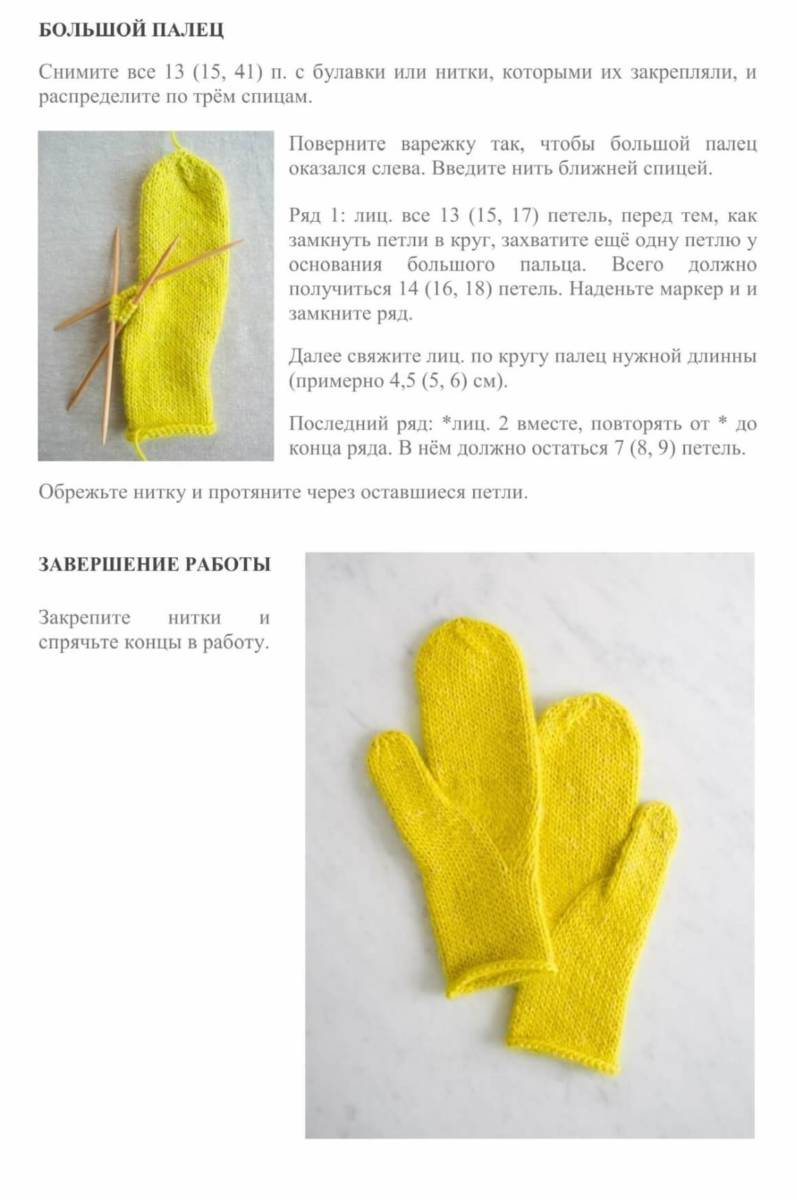 БОЛЬШОЙ ПАЛЕЦ

Снимите все 13 (15, 41) п. с булавки или нитки, которыми их закрепляли, и распределите по трём спицам.

Поверните варежку так, чтобы большой палец оказался слева. Введите нить ближней спицей.

Ряд 1: лиц. все 13 (15, 17) петель, перед тем, как замкнуть петли в круг, захватите ещё одну петлю у основания большого пальца. Всего должно получиться 14 (16, 18) петель. Наденьте маркер и и замкните ряд.

Далее свяжите лиц. по кругу палец нужной длинны (примерно 4,5 (5, 6) см).

Последний ряд: *лиц. 2 вместе, повторять от * до конца ряда. В нём должно остаться 7 (8, 9) петель.

Обрежьте нитку и протяните через оставшиеся петли.

ЗАВЕРШЕНИЕ РАБОТЫ

Закрепите нитки и спрячьте концы в работу.